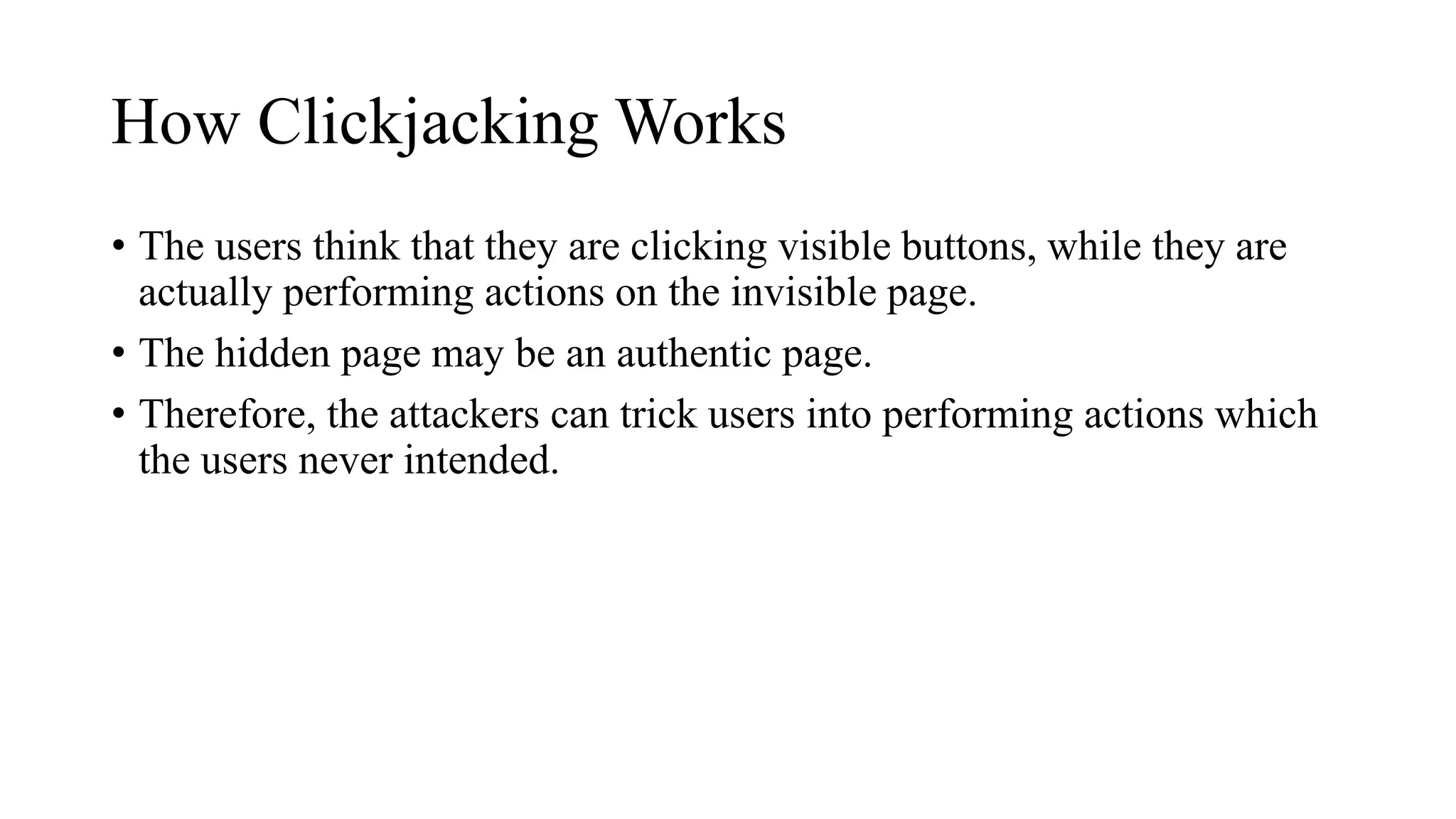 How Clickjacking Works

• The users think that they are clicking visible buttons, while they are actually performing actions on the invisible page.

• The hidden page may be an authentic page.

• Therefore, the attackers can trick users into performing actions which the users never intended.